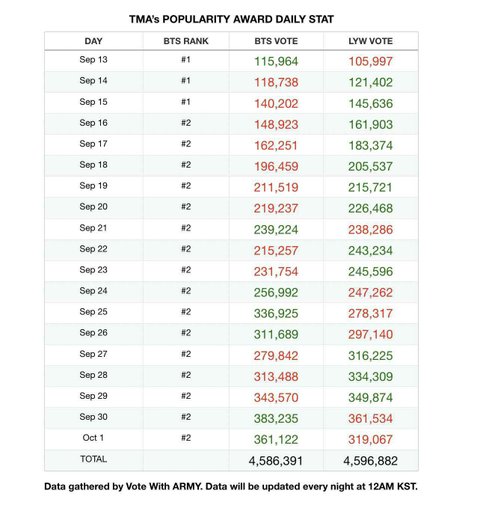 TMA's POPULARITY AWARD DAILY STAT

| DAY | BTS RANK | BTS VOTE | LYW VOTE |
|---|---|---|---|
| Sep 13 | #1 | 115,964 | 105,997 |
| Sep 14 | #1 | 118,738 | 121,402 |
| Sep 15 | #1 | 140,202 | 145,636 |
| Sep 16 | #2 | 148,923 | 161,903 |
| Sep 17 | #2 | 162,251 | 183,374 |
| Sep 18 | #2 | 196,459 | 205,537 |
| Sep 19 | #2 | 211,519 | 215,721 |
| Sep 20 | #2 | 219,237 | 226,468 |
| Sep 21 | #2 | 239,224 | 238,286 |
| Sep 22 | #2 | 215,257 | 243,234 |
| Sep 23 | #2 | 231,754 | 245,596 |
| Sep 24 | #2 | 256,992 | 247,262 |
| Sep 25 | #2 | 336,925 | 278,317 |
| Sep 26 | #2 | 311,689 | 297,140 |
| Sep 27 | #2 | 279,842 | 316,225 |
| Sep 28 | #2 | 313,488 | 334,309 |
| Sep 29 | #2 | 343,570 | 349,874 |
| Sep 30 | #2 | 383,235 | 361,534 |
| Oct 1 | #2 | 361,122 | 319,067 |
| TOTAL | | 4,586,391 | 4,596,882 |

Data gathered by Vote With ARMY. Data will be updated every night at 12AM KST.